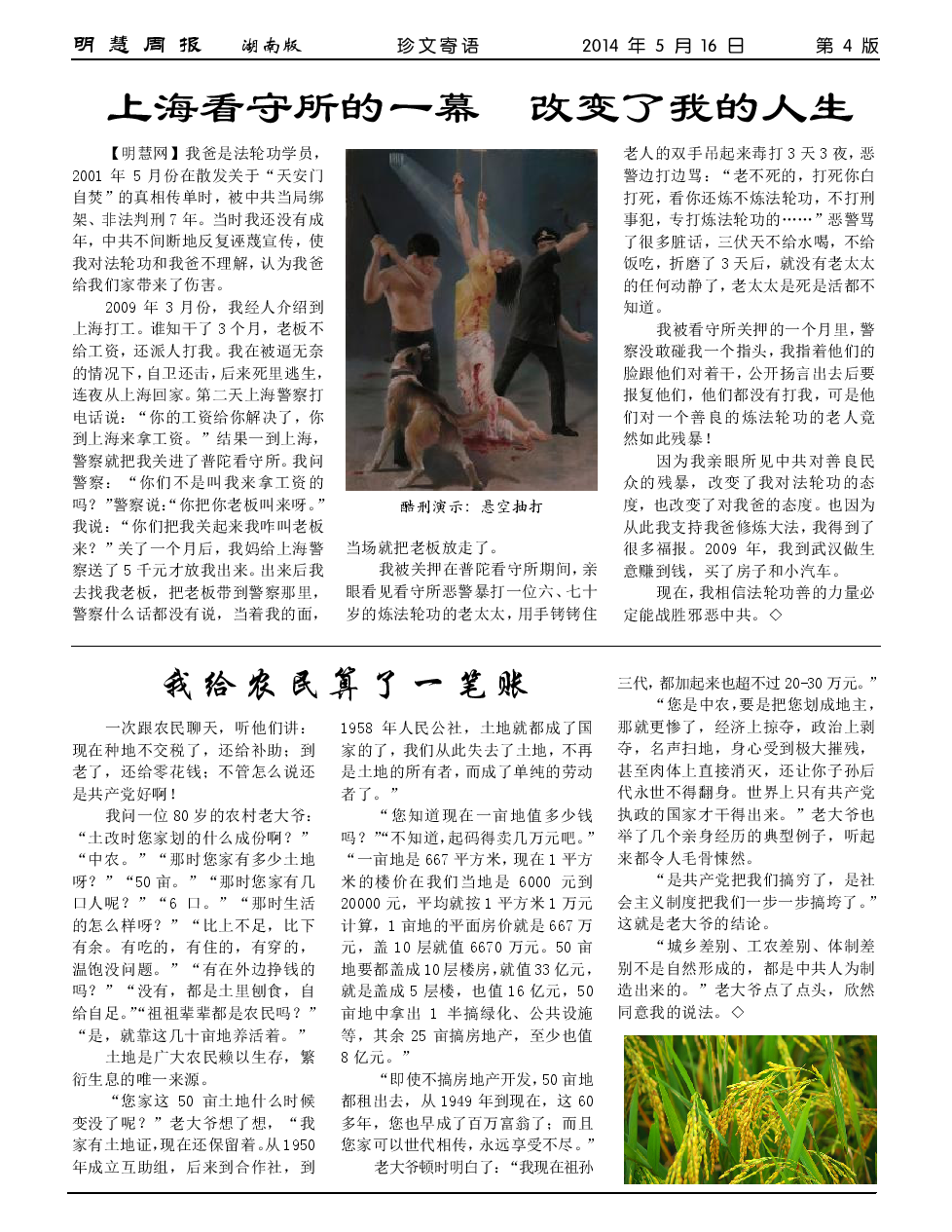 明慧周报　湖南版　珍文寄语　2014 年 5 月 16 日　第 4 版

上海看守所的一幕　改变了我的人生

【明慧网】我爸是法轮功学员，2001 年 5 月份在散发关于“天安门自焚”的真相传单时，被中共当局绑架、非法判刑 7 年。当时我还没有成年，中共不间断地反复诬蔑宣传，使我对法轮功和我爸不理解，认为我爸给我们家带来了伤害。

2009 年 3 月份，我经人介绍到上海打工。谁知干了 3 个月，老板不给工资，还派人打我。我在被逼无奈的情况下，自卫还击，后来死里逃生，连夜从上海回家。第二天上海警察打电话说：“你的工资给你解决了，你到上海来拿工资。”结果一到上海，警察就把我关进了普陀看守所。我问警察：“你们不是叫我来拿工资的吗？”警察说：“你把你老板叫来呀。”我说：“你们把我关起来我咋叫老板来？”关了一个月后，我妈给上海警察送了 5 千元才放我出来。出来后我去找我老板，把老板带到警察那里，警察什么话都没有说，当着我的面，当场就把老板放走了。

酷刑演示：悬空抽打

我被关押在普陀看守所期间，亲眼看见看守所恶警暴打一位六、七十岁的炼法轮功的老太太，用手铐铐住老人的双手吊起来毒打 3 天 3 夜，恶警边打边骂：“老不死的，打死你白打死，看你还炼不炼法轮功，不打刑事犯，专打炼法轮功的……”恶警骂了很多脏话，三伏天不给水喝，不给饭吃，折磨了 3 天后，就没有老太太的任何动静了，老太太是死是活都不知道。

我被看守所关押的一个月里，警察没敢碰我一个指头，我指着他们的脸跟他们对着干，公开扬言出去后要报复他们，他们都没有打我，可是他们对一个善良的炼法轮功的老人竟然如此残暴！

因为我亲眼所见中共对善良民众的残暴，改变了我对法轮功的态度，也改变了对我爸的态度。也因为从此我支持我爸修炼大法，我得到了很多福报。2009 年，我到武汉做生意赚到钱，买了房子和小汽车。

现在，我相信法轮功善的力量必定能战胜邪恶中共。◇

我给农民算了一笔账

一次跟农民聊天，听他们讲：现在种地不交税了，还给补助；到老了，还给零花钱；不管怎么说还是共产党好啊！

我问一位 80 岁的农村老大爷：“土改时您家划的什么成份啊？”“中农。”“那时您家有多少土地呀？”“50 亩。”“那时您家有几口人呢？”“6 口。”“那时生活的怎么样呀？”“比上不足，比下有余。有吃的，有住的，有穿的，温饱没问题。”“有在外边挣钱的吗？”“没有，都是土里刨食，自给自足。”“祖祖辈辈都是农民吗？”“是，就靠这几十亩地养活着。”

土地是广大农民赖以生存，繁衍生息的唯一来源。

“您家这 50 亩土地什么时候变没了呢？”老大爷想了想，“我家有土地证，现在还保留着。从 1950 年成立互助组，后来到合作社，到 1958 年人民公社，土地就都成了国家的了，我们从此失去了土地，不再是土地的所有者，而成了单纯的劳动者了。”

“您知道现在一亩地值多少钱吗？”“不知道，起码得卖几万元吧。”“一亩地是 667 平方米，现在 1 平方米的楼价在我们当地是 6000 元到 20000 元，平均就按 1 平方米 1 万元计算，1 亩地的平面房价就是 667 万元，盖 10 层就值 6670 万元。50 亩地要都盖成 10 层楼房，就值 33 亿元，就是盖成 5 层楼，也值 16 亿元，50 亩地中拿出 1 半搞绿化、公共设施等，其余 25 亩搞房地产，至少也值 8 亿元。”

“即使不搞房地产开发，50 亩地都租出去，从 1949 年到现在，这 60 多年，您也早成了百万富翁了；而且您家可以世代相传，永远享受不尽。”

老大爷顿时明白了：“我现在祖孙三代，都加起来也超不过 20-30 万元。”

“您是中农，要是把您划成地主，那就更惨了，经济上掠夺，政治上剥夺，名声扫地，身心受到极大摧残，甚至肉体上直接消灭，还让你子孙后代永世不得翻身。世界上只有共产党执政的国家才干得出来。”老大爷也举了几个亲身经历的典型例子，听起来都令人毛骨悚然。

“是共产党把我们搞穷了，是社会主义制度把我们一步一步搞垮了。”这就是老大爷的结论。

“城乡差别、工农差别、体制差别不是自然形成的，都是中共人为制造出来的。”老大爷点了点头，欣然同意我的说法。◇